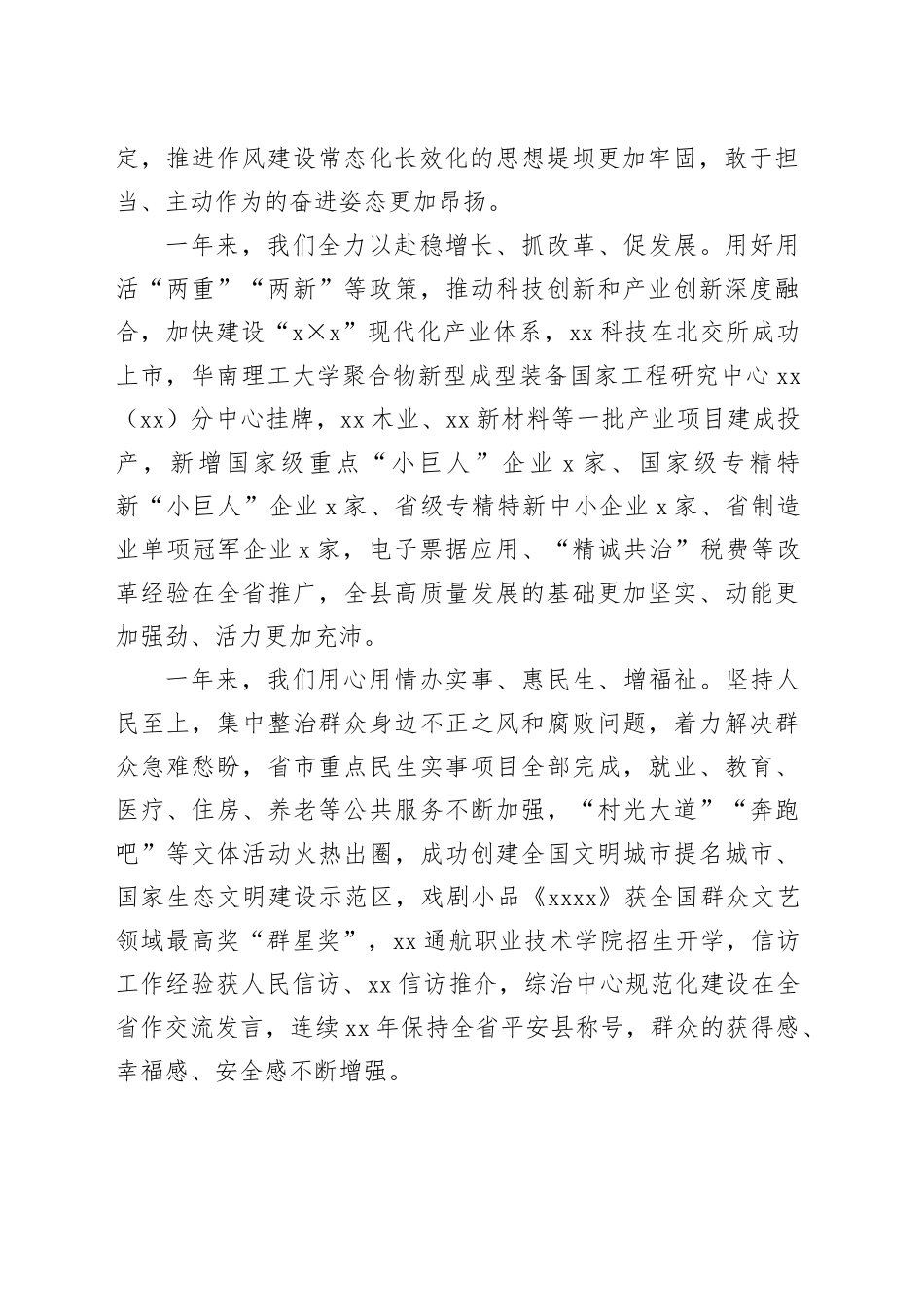 定，推进作风建设常态化长效化的思想堤坝更加牢固，敢于担当、主动作为的奋进姿态更加昂扬。

一年来，我们全力以赴稳增长、抓改革、促发展。用好用活“两重”“两新”等政策，推动科技创新和产业创新深度融合，加快建设“x×x”现代化产业体系，xx科技在北交所成功上市，华南理工大学聚合物新型成型装备国家工程研究中心xx（xx）分中心挂牌，xx木业、xx新材料等一批产业项目建成投产，新增国家级重点“小巨人”企业x家、国家级专精特新“小巨人”企业x家、省级专精特新中小企业x家、省制造业单项冠军企业x家，电子票据应用、“精诚共治”税费等改革经验在全省推广，全县高质量发展的基础更加坚实、动能更加强劲、活力更加充沛。

一年来，我们用心用情办实事、惠民生、增福祉。坚持人民至上，集中整治群众身边不正之风和腐败问题，着力解决群众急难愁盼，省市重点民生实事项目全部完成，就业、教育、医疗、住房、养老等公共服务不断加强，“村光大道”“奔跑吧”等文体活动火热出圈，成功创建全国文明城市提名城市、国家生态文明建设示范区，戏剧小品《xxxx》获全国群众文艺领域最高奖“群星奖”，xx通航职业技术学院招生开学，信访工作经验获人民信访、xx信访推介，综治中心规范化建设在全省作交流发言，连续xx年保持全省平安县称号，群众的获得感、幸福感、安全感不断增强。